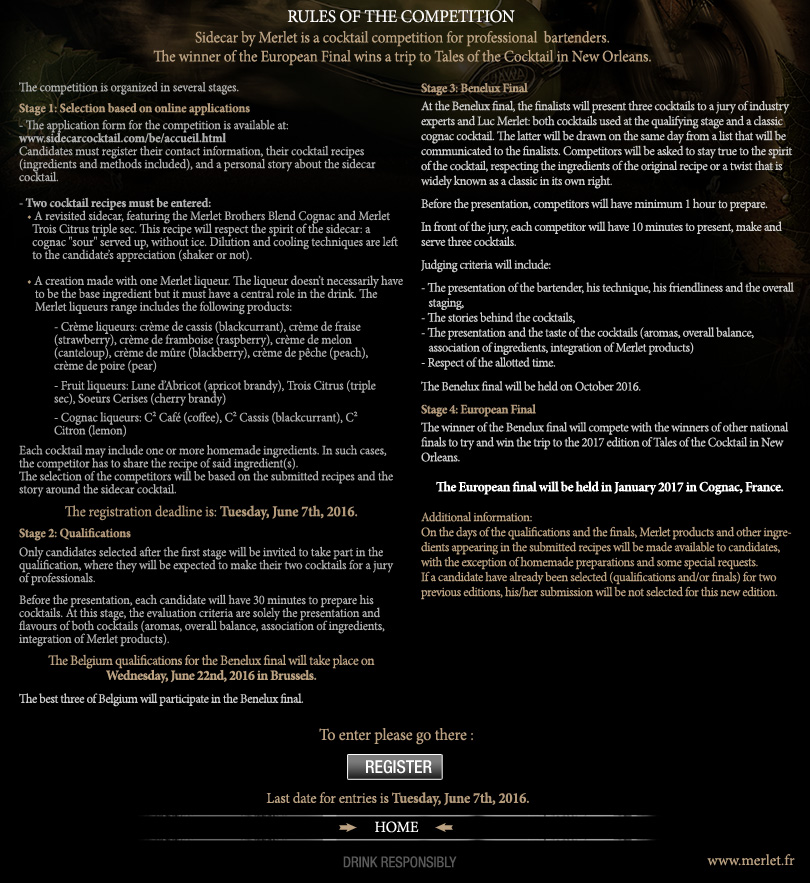 RULES OF THE COMPETITION

Sidecar by Merlet is a cocktail competition for professional bartenders.
The winner of the European Final wins a trip to Tales of the Cocktail in New Orleans.

The competition is organized in several stages.

Stage 1: Selection based on online applications

- The application form for the competition is available at:
www.sidecarcocktail.com/be/accueil.html
Candidates must register their contact information, their cocktail recipes (ingredients and methods included), and a personal story about the sidecar cocktail.

- Two cocktail recipes must be entered:

• A revisited sidecar, featuring the Merlet Brothers Blend Cognac and Merlet Trois Citrus triple sec. This recipe will respect the spirit of the sidecar: a cognac "sour" served up, without ice. Dilution and cooling techniques are left to the candidate's appreciation (shaker or not).

• A creation made with one Merlet liqueur. The liqueur doesn't necessarily have to be the base ingredient but it must have a central role in the drink. The Merlet liqueurs range includes the following products:

- Crème liqueurs: crème de cassis (blackcurrant), crème de fraise (strawberry), crème de framboise (raspberry), crème de melon (canteloup), crème de mûre (blackberry), crème de pêche (peach), crème de poire (pear)

- Fruit liqueurs: Lune d'Abricot (apricot brandy), Trois Citrus (triple sec), Soeurs Cerises (cherry brandy)

- Cognac liqueurs: C² Café (coffee), C² Cassis (blackcurrant), C² Citron (lemon)

Each cocktail may include one or more homemade ingredients. In such cases, the competitor has to share the recipe of said ingredient(s).
The selection of the competitors will be based on the submitted recipes and the story around the sidecar cocktail.

The registration deadline is: Tuesday, June 7th, 2016.

Stage 2: Qualifications

Only candidates selected after the first stage will be invited to take part in the qualification, where they will be expected to make their two cocktails for a jury of professionals.

Before the presentation, each candidate will have 30 minutes to prepare his cocktails. At this stage, the evaluation criteria are solely the presentation and flavours of both cocktails (aromas, overall balance, association of ingredients, integration of Merlet products).

The Belgium qualifications for the Benelux final will take place on Wednesday, June 22nd, 2016 in Brussels.

The best three of Belgium will participate in the Benelux final.

Stage 3: Benelux Final

At the Benelux final, the finalists will present three cocktails to a jury of industry experts and Luc Merlet: both cocktails used at the qualifying stage and a classic cognac cocktail. The latter will be drawn on the same day from a list that will be communicated to the finalists. Competitors will be asked to stay true to the spirit of the cocktail, respecting the ingredients of the original recipe or a twist that is widely known as a classic in its own right.

Before the presentation, competitors will have minimum 1 hour to prepare.

In front of the jury, each competitor will have 10 minutes to present, make and serve three cocktails.

Judging criteria will include:

- The presentation of the bartender, his technique, his friendliness and the overall staging,
- The stories behind the cocktails,
- The presentation and the taste of the cocktails (aromas, overall balance, association of ingredients, integration of Merlet products)
- Respect of the allotted time.

The Benelux final will be held on October 2016.

Stage 4: European Final

The winner of the Benelux final will compete with the winners of other national finals to try and win the trip to the 2017 edition of Tales of the Cocktail in New Orleans.

The European final will be held in January 2017 in Cognac, France.

Additional information:
On the days of the qualifications and the finals, Merlet products and other ingredients appearing in the submitted recipes will be made available to candidates, with the exception of homemade preparations and some special requests.
If a candidate have already been selected (qualifications and/or finals) for two previous editions, his/her submission will be not selected for this new edition.

To enter please go there :

REGISTER

Last date for entries is Tuesday, June 7th, 2016.

HOME

DRINK RESPONSIBLY

www.merlet.fr